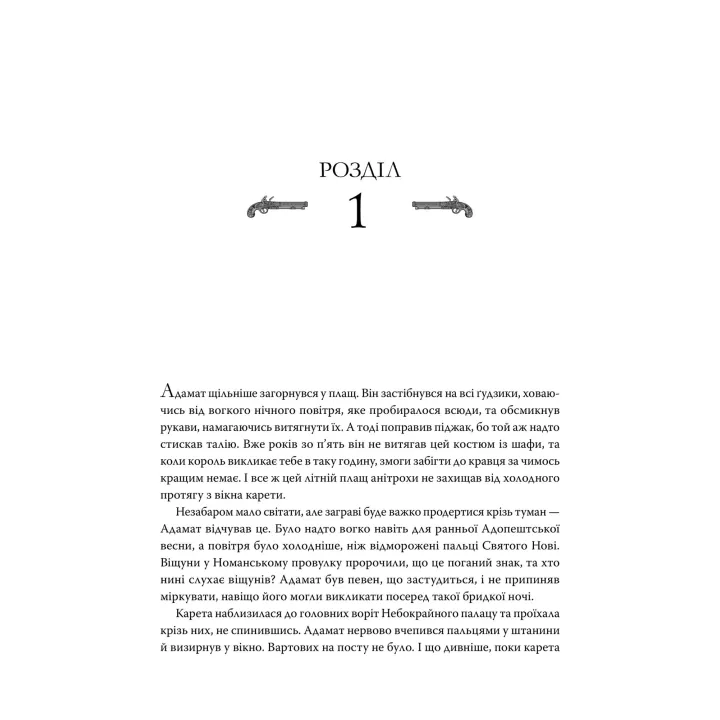 РОЗДІЛ

1

Адамат щільніше загорнувся у плащ. Він застібнувся на всі ґудзики, ховаючись від вогкого нічного повітря, яке пробиралося всюди, та обсмикнув рукави, намагаючись витягнути їх. А тоді поправив піджак, бо той аж надто стискав талію. Вже років зо п'ять він не витягав цей костюм із шафи, та коли король викликає тебе в таку годину, змоги забігти до кравця за чимось кращим немає. І все ж цей літній плащ анітрохи не захищав від холодного протягу з вікна карети.

Незабаром мало світати, але заграві буде важко продертися крізь туман — Адамат відчував це. Було надто вогко навіть для ранньої Адопештської весни, а повітря було холодніше, ніж відморожені пальці Святого Нові. Віщуни у Номанському провулку пророчили, що це поганий знак, та хто нині слухає віщунів? Адамат був певен, що застудиться, і не припиняв міркувати, навіщо його могли викликати посеред такої бридкої ночі.

Карета наблизилася до головних воріт Небокрайного палацу та проїхала крізь них, не спинившись. Адамат нервово вчепився пальцями у штанини й визирнув у вікно. Вартових на посту не було. І що дивніше, поки карета